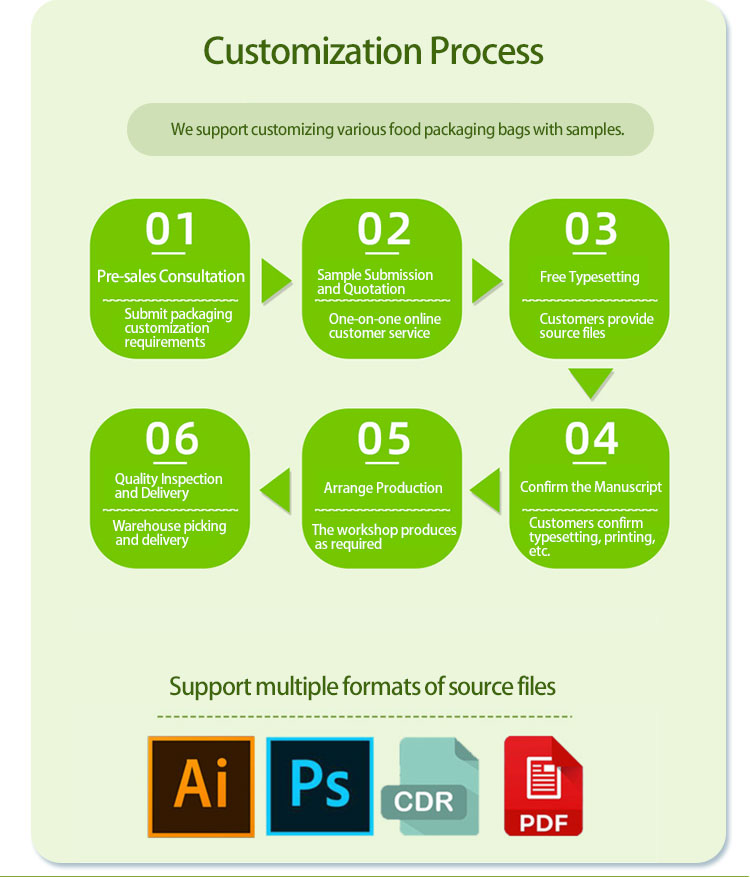 Customization Process

We support customizing various food packaging bags with samples.

01
Pre-sales Consultation
Submit packaging customization requirements

02
Sample Submission and Quotation
One-on-one online customer service

03
Free Typesetting
Customers provide source files

04
Confirm the Manuscript
Customers confirm typesetting, printing, etc.

05
Arrange Production
The workshop produces as required

06
Quality Inspection and Delivery
Warehouse picking and delivery

Support multiple formats of source files

Ai
Ps
CDR
PDF